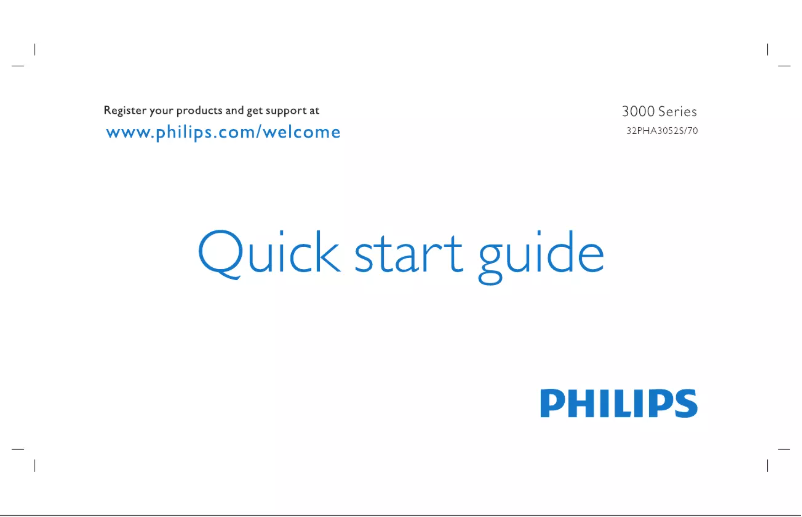 Register your products and get support at
www.philips.com/welcome

3000 Series
32PHA3052S/70

Quick start guide

PHILIPS